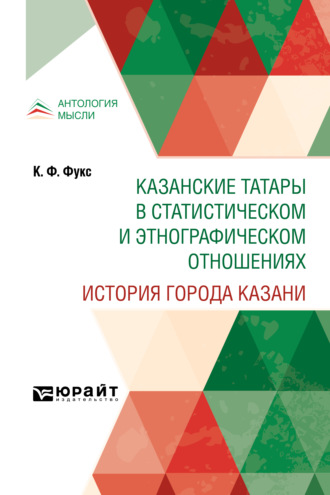 АНТОЛОГИЯ МЫСЛИ

К. Ф. Фукс

КАЗАНСКИЕ ТАТАРЫ В СТАТИСТИЧЕСКОМ И ЭТНОГРАФИЧЕСКОМ ОТНОШЕНИЯХ

ИСТОРИЯ ГОРОДА КАЗАНИ

ЮРАЙТ
издательство